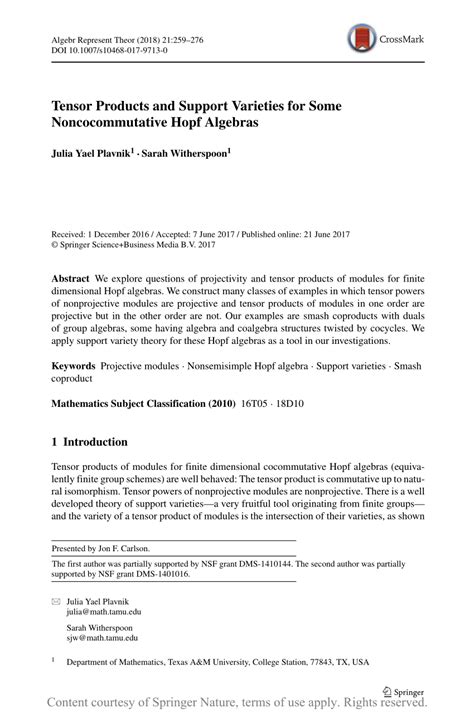 Algebr Represent Theor (2018) 21:259–276
DOI 10.1007/s10468-017-9713-0

CrossMark

Tensor Products and Support Varieties for Some Noncocommutative Hopf Algebras

Julia Yael Plavnik$^1$ · Sarah Witherspoon$^1$

Received: 1 December 2016 / Accepted: 7 June 2017 / Published online: 21 June 2017
© Springer Science+Business Media B.V. 2017

Abstract We explore questions of projectivity and tensor products of modules for finite dimensional Hopf algebras. We construct many classes of examples in which tensor powers of nonprojective modules are projective and tensor products of modules in one order are projective but in the other order are not. Our examples are smash coproducts with duals of group algebras, some having algebra and coalgebra structures twisted by cocycles. We apply support variety theory for these Hopf algebras as a tool in our investigations.

Keywords Projective modules · Nonsemisimple Hopf algebra · Support varieties · Smash coproduct

Mathematics Subject Classification (2010) 16T05 · 18D10

1 Introduction

Tensor products of modules for finite dimensional cocommutative Hopf algebras (equivalently finite group schemes) are well behaved: The tensor product is commutative up to natural isomorphism. Tensor powers of nonprojective modules are nonprojective. There is a well developed theory of support varieties—a very fruitful tool originating from finite groups—and the variety of a tensor product of modules is the intersection of their varieties, as shown

Presented by Jon F. Carlson.

The first author was partially supported by NSF grant DMS-1410144. The second author was partially supported by NSF grant DMS-1401016.

Julia Yael Plavnik
julia@math.tamu.edu

Sarah Witherspoon
sjw@math.tamu.edu

$^1$ Department of Mathematics, Texas A&M University, College Station, 77843, TX, USA

Springer

Content courtesy of Springer Nature, terms of use apply. Rights reserved.